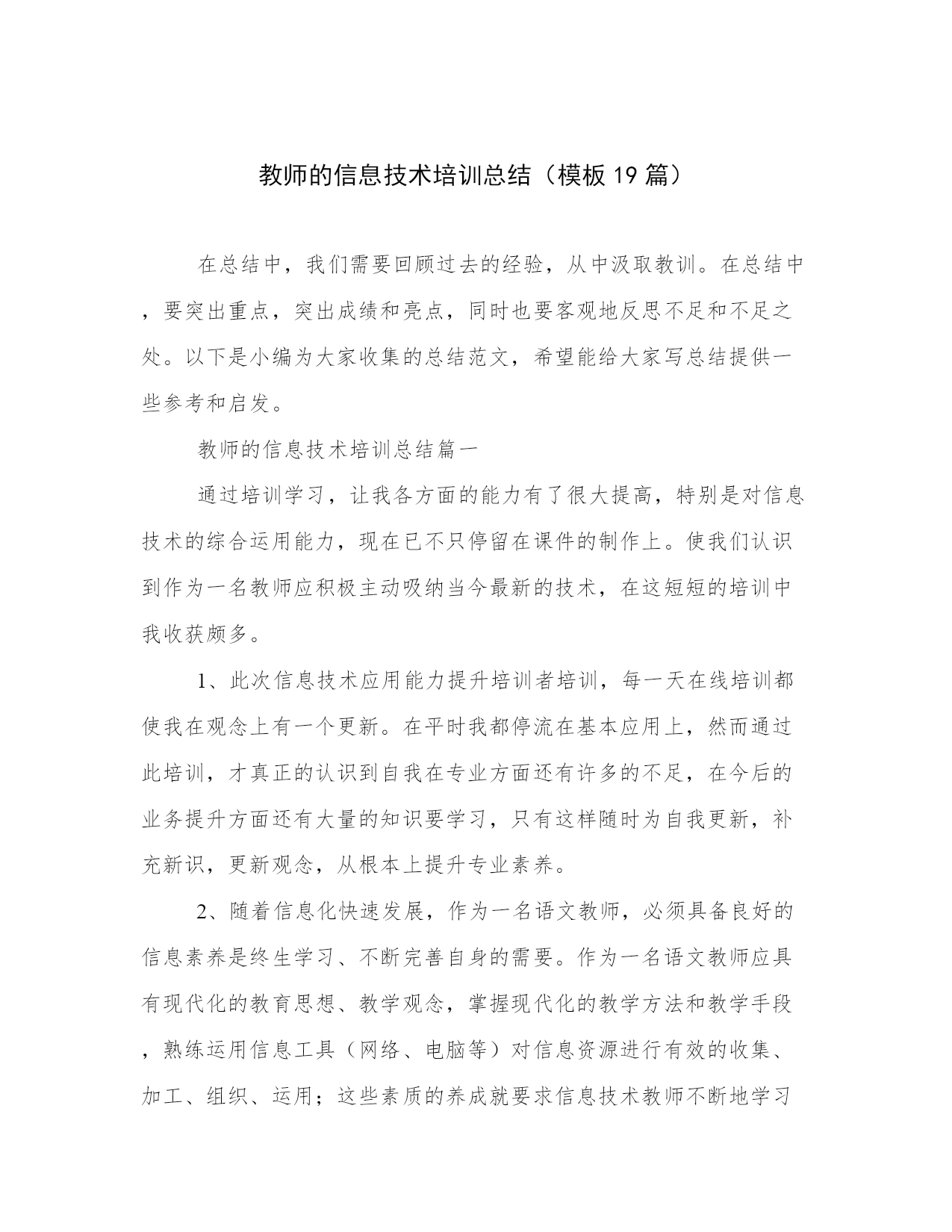 教师的信息技术培训总结（模板19篇）

在总结中，我们需要回顾过去的经验，从中汲取教训。在总结中，要突出重点，突出成绩和亮点，同时也要客观地反思不足和不足之处。以下是小编为大家收集的总结范文，希望能给大家写总结提供一些参考和启发。

教师的信息技术培训总结篇一

通过培训学习，让我各方面的能力有了很大提高，特别是对信息技术的综合运用能力，现在已不只停留在课件的制作上。使我们认识到作为一名教师应积极主动吸纳当今最新的技术，在这短短的培训中我收获颇多。

1、此次信息技术应用能力提升培训者培训，每一天在线培训都使我在观念上有一个更新。在平时我都停流在基本应用上，然而通过此培训，才真正的认识到自我在专业方面还有许多的不足，在今后的业务提升方面还有大量的知识要学习，只有这样随时为自我更新，补充新识，更新观念，从根本上提升专业素养。

2、随着信息化快速发展，作为一名语文教师，必须具备良好的信息素养是终生学习、不断完善自身的需要。作为一名语文教师应具有现代化的教育思想、教学观念，掌握现代化的教学方法和教学手段，熟练运用信息工具（网络、电脑等）对信息资源进行有效的收集、加工、组织、运用；这些素质的养成就要求信息技术教师不断地学习